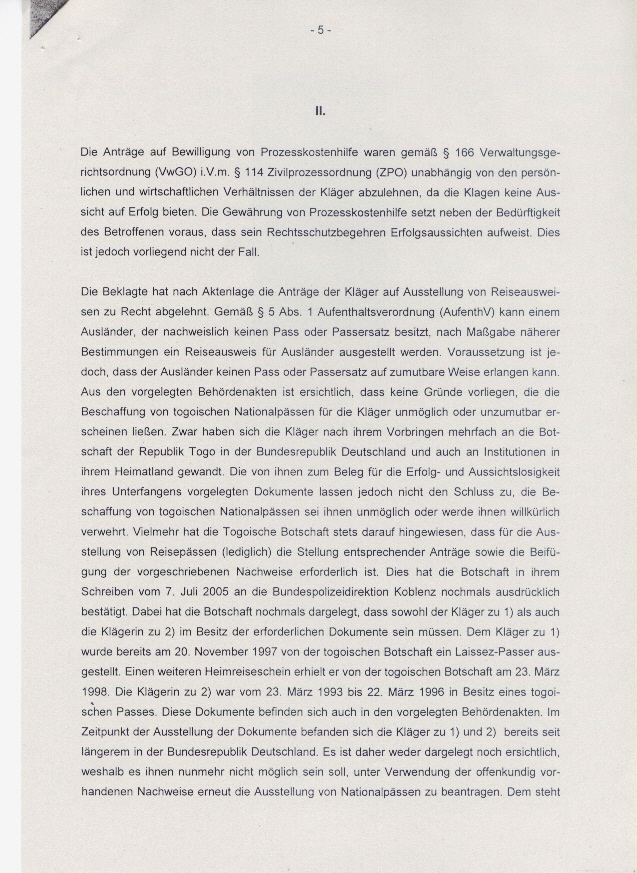 - 5 -

II.

Die Anträge auf Bewilligung von Prozesskostenhilfe waren gemäß § 166 Verwaltungsgerichtsordnung (VwGO) i.V.m. § 114 Zivilprozessordnung (ZPO) unabhängig von den persönlichen und wirtschaftlichen Verhältnissen der Kläger abzulehnen, da die Klagen keine Aussicht auf Erfolg bieten. Die Gewährung von Prozesskostenhilfe setzt neben der Bedürftigkeit des Betroffenen voraus, dass sein Rechtsschutzbegehren Erfolgsaussichten aufweist. Dies ist jedoch vorliegend nicht der Fall.

Die Beklagte hat nach Aktenlage die Anträge der Kläger auf Ausstellung von Reiseausweisen zu Recht abgelehnt. Gemäß § 5 Abs. 1 Aufenthaltsverordnung (AufenthV) kann einem Ausländer, der nachweislich keinen Pass oder Passersatz besitzt, nach Maßgabe näherer Bestimmungen ein Reiseausweis für Ausländer ausgestellt werden. Voraussetzung ist jedoch, dass der Ausländer keinen Pass oder Passersatz auf zumutbare Weise erlangen kann. Aus den vorgelegten Behördenakten ist ersichtlich, dass keine Gründe vorliegen, die die Beschaffung von togoischen Nationalpässen für die Kläger unmöglich oder unzumutbar erscheinen ließen. Zwar haben sich die Kläger nach ihrem Vorbringen mehrfach an die Botschaft der Republik Togo in der Bundesrepublik Deutschland und auch an Institutionen in ihrem Heimatland gewandt. Die von ihnen zum Beleg für die Erfolg- und Aussichtslosigkeit ihres Unterfangens vorgelegten Dokumente lassen jedoch nicht den Schluss zu, die Beschaffung von togoischen Nationalpässen sei ihnen unmöglich oder werde ihnen willkürlich verwehrt. Vielmehr hat die Togoische Botschaft stets darauf hingewiesen, dass für die Ausstellung von Reisepässen (lediglich) die Stellung entsprechender Anträge sowie die Beifügung der vorgeschriebenen Nachweise erforderlich ist. Dies hat die Botschaft in ihrem Schreiben vom 7. Juli 2005 an die Bundespolizeidirektion Koblenz nochmals ausdrücklich bestätigt. Dabei hat die Botschaft nochmals dargelegt, dass sowohl der Kläger zu 1) als auch die Klägerin zu 2) im Besitz der erforderlichen Dokumente sein müssen. Dem Kläger zu 1) wurde bereits am 20. November 1997 von der togoischen Botschaft ein Laissez-Passer ausgestellt. Einen weiteren Heimreiseschein erhielt er von der togoischen Botschaft am 23. März 1998. Die Klägerin zu 2) war vom 23. März 1993 bis 22. März 1996 in Besitz eines togoischen Passes. Diese Dokumente befinden sich auch in den vorgelegten Behördenakten. Im Zeitpunkt der Ausstellung der Dokumente befanden sich die Kläger zu 1) und 2) bereits seit längerem in der Bundesrepublik Deutschland. Es ist daher weder dargelegt noch ersichtlich, weshalb es ihnen nunmehr nicht möglich sein soll, unter Verwendung der offenkundig vorhandenen Nachweise erneut die Ausstellung von Nationalpässen zu beantragen. Dem steht